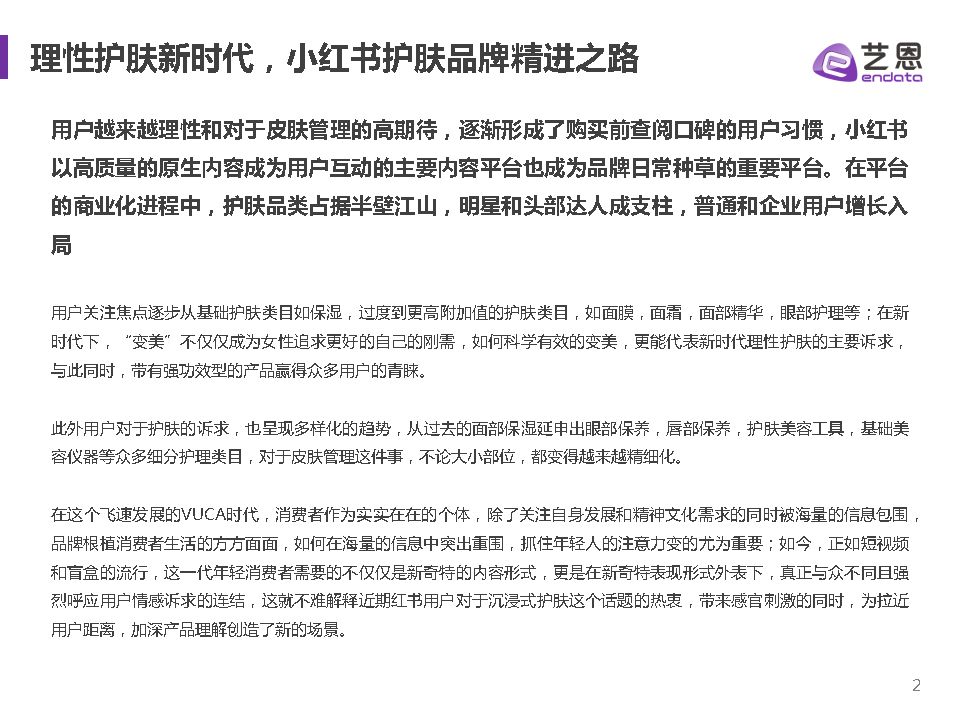 理性护肤新时代，小红书护肤品牌精进之路

艺恩
endata

用户越来越理性和对于皮肤管理的高期待，逐渐形成了购买前查阅口碑的用户习惯，小红书以高质量的原生内容成为用户互动的主要内容平台也成为品牌日常种草的重要平台。在平台的商业化进程中，护肤品类占据半壁江山，明星和头部达人成支柱，普通和企业用户增长入局

用户关注焦点逐步从基础护肤类目如保湿，过度到更高附加值的护肤类目，如面膜，面霜，面部精华，眼部护理等；在新时代下，“变美”不仅仅成为女性追求更好的自己的刚需，如何科学有效的变美，更能代表新时代理性护肤的主要诉求，与此同时，带有强功效型的产品赢得众多用户的青睐。

此外用户对于护肤的诉求，也呈现多样化的趋势，从过去的面部保湿延申出眼部保养，唇部保养，护肤美容工具，基础美容仪器等众多细分护理类目，对于皮肤管理这件事，不论大小部位，都变得越来越精细化。

在这个飞速发展的VUCA时代，消费者作为实实在在的个体，除了关注自身发展和精神文化需求的同时被海量的信息包围，品牌根植消费者生活的方方面面，如何在海量的信息中突出重围，抓住年轻人的注意力变的尤为重要；如今，正如短视频和盲盒的流行，这一代年轻消费者需要的不仅仅是新奇特的内容形式，更是在新奇特表现形式外表下，真正与众不同且强烈呼应用户情感诉求的连结，这就不难解释近期红书用户对于沉浸式护肤这个话题的热衷，带来感官刺激的同时，为拉近用户距离，加深产品理解创造了新的场景。

2